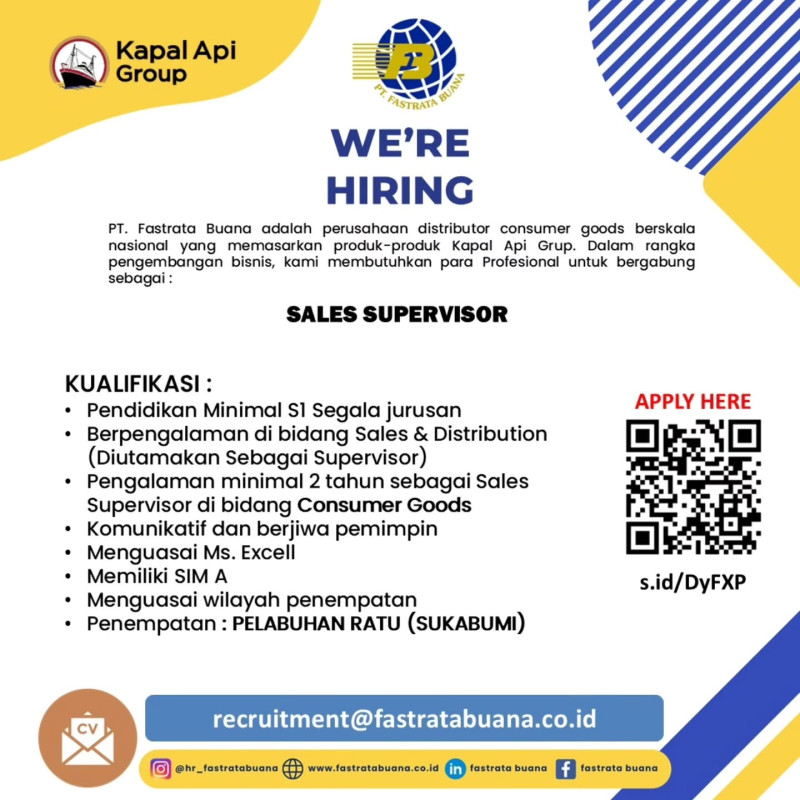 Kapal Api Group

FB
PT. FASTRATA BUANA

WE'RE HIRING

PT. Fastrata Buana adalah perusahaan distributor consumer goods berskala nasional yang memasarkan produk-produk Kapal Api Grup. Dalam rangka pengembangan bisnis, kami membutuhkan para Profesional untuk bergabung sebagai :

SALES SUPERVISOR

KUALIFIKASI :
• Pendidikan Minimal S1 Segala jurusan
• Berpengalaman di bidang Sales & Distribution (Diutamakan Sebagai Supervisor)
• Pengalaman minimal 2 tahun sebagai Sales Supervisor di bidang Consumer Goods
• Komunikatif dan berjiwa pemimpin
• Menguasai Ms. Excell
• Memiliki SIM A
• Menguasai wilayah penempatan
• Penempatan : PELABUHAN RATU (SUKABUMI)

APPLY HERE

s.id/DyFXP

CV

recruitment@fastratabuana.co.id

@hr_fastratabuana www.fastratabuana.co.id fastrata buana fastrata buana